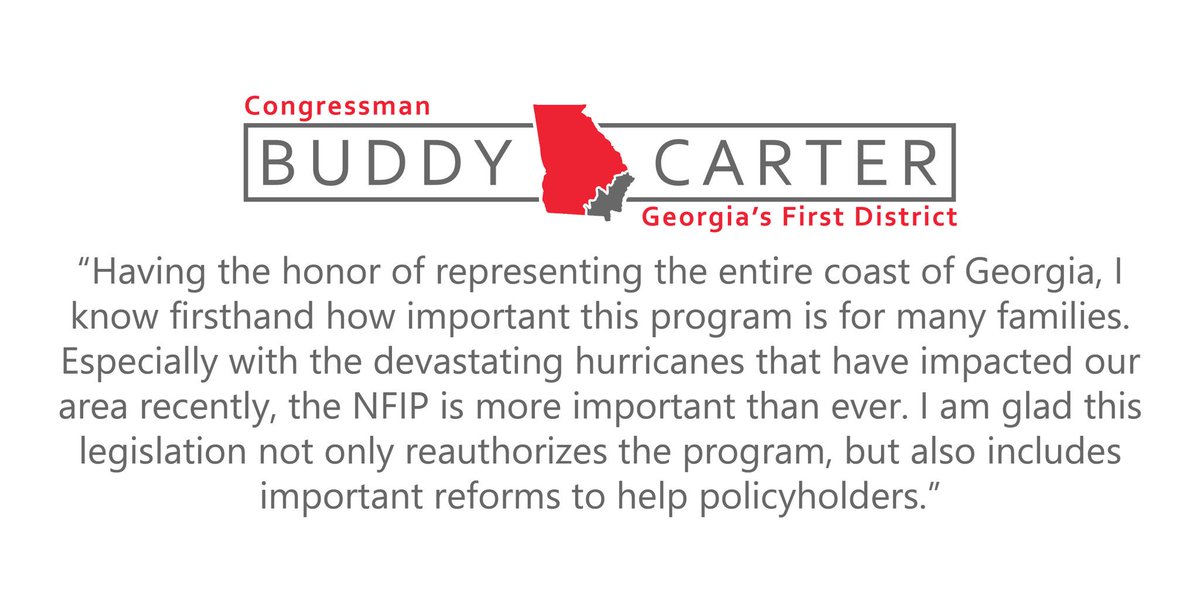 Congressman
BUDDY CARTER
Georgia's First District

"Having the honor of representing the entire coast of Georgia, I know firsthand how important this program is for many families. Especially with the devastating hurricanes that have impacted our area recently, the NFIP is more important than ever. I am glad this legislation not only reauthorizes the program, but also includes important reforms to help policyholders."